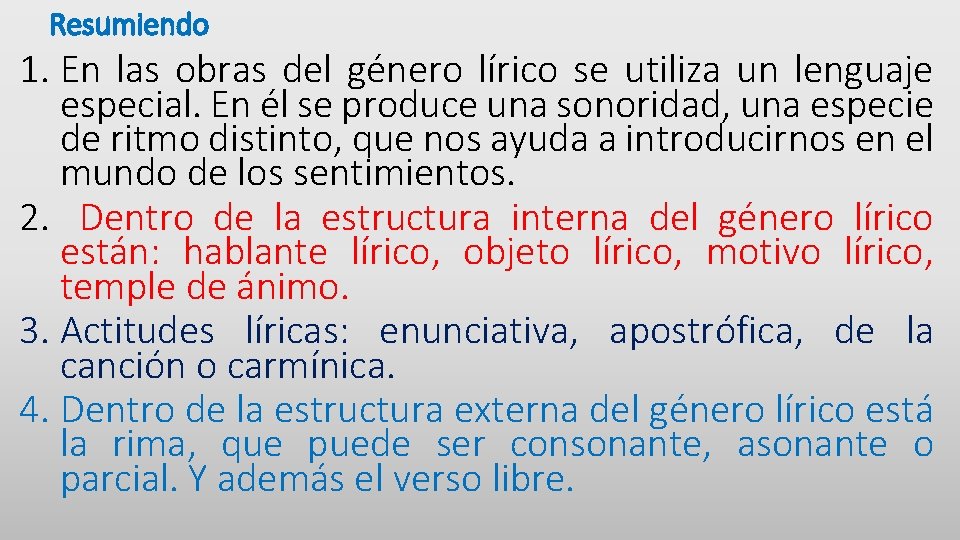 Resumiendo

1. En las obras del género lírico se utiliza un lenguaje especial. En él se produce una sonoridad, una especie de ritmo distinto, que nos ayuda a introducirnos en el mundo de los sentimientos.

2. Dentro de la estructura interna del género lírico están: hablante lírico, objeto lírico, motivo lírico, temple de ánimo.

3. Actitudes líricas: enunciativa, apostrófica, de la canción o carmínica.

4. Dentro de la estructura externa del género lírico está la rima, que puede ser consonante, asonante o parcial. Y además el verso libre.